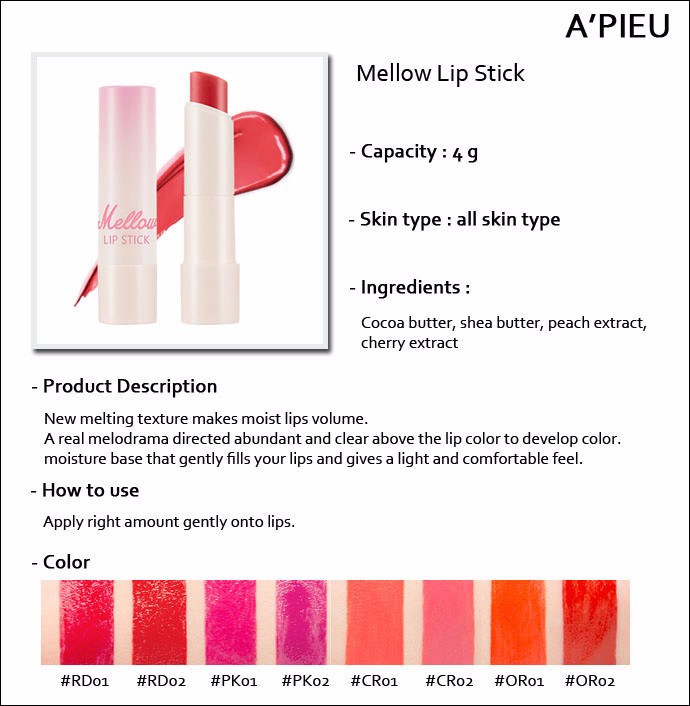 A'PIEU

Mellow
LIP STICK

Mellow Lip Stick

- Capacity : 4 g

- Skin type : all skin type

- Ingredients :

Cocoa butter, shea butter, peach extract, cherry extract

- Product Description

New melting texture makes moist lips volume.
A real melodrama directed abundant and clear above the lip color to develop color.
moisture base that gently fills your lips and gives a light and comfortable feel.

- How to use

Apply right amount gently onto lips.

- Color

#RD01 #RD02 #PK01 #PK02 #CR01 #CR02 #OR01 #OR02